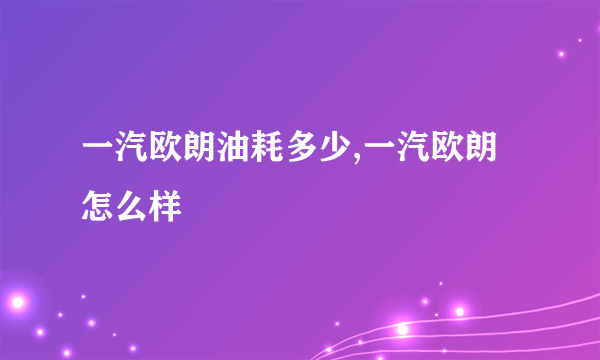 一汽欧朗油耗多少,一汽欧朗怎么样